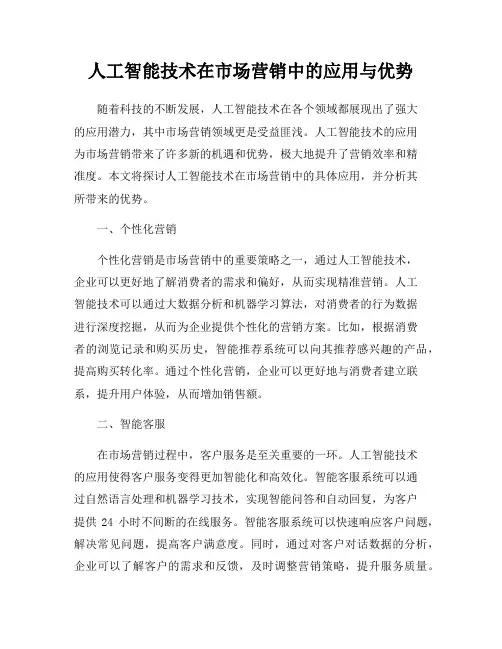 人工智能技术在市场营销中的应用与优势

随着科技的不断发展，人工智能技术在各个领域都展现出了强大的应用潜力，其中市场营销领域更是受益匪浅。人工智能技术的应用为市场营销带来了许多新的机遇和优势，极大地提升了营销效率和精准度。本文将探讨人工智能技术在市场营销中的具体应用，并分析其所带来的优势。

一、个性化营销

个性化营销是市场营销中的重要策略之一，通过人工智能技术，企业可以更好地了解消费者的需求和偏好，从而实现精准营销。人工智能技术可以通过大数据分析和机器学习算法，对消费者的行为数据进行深度挖掘，从而为企业提供个性化的营销方案。比如，根据消费者的浏览记录和购买历史，智能推荐系统可以向其推荐感兴趣的产品，提高购买转化率。通过个性化营销，企业可以更好地与消费者建立联系，提升用户体验，从而增加销售额。

二、智能客服

在市场营销过程中，客户服务是至关重要的一环。人工智能技术的应用使得客户服务变得更加智能化和高效化。智能客服系统可以通过自然语言处理和机器学习技术，实现智能问答和自动回复，为客户提供 24 小时不间断的在线服务。智能客服系统可以快速响应客户问题，解决常见问题，提高客户满意度。同时，通过对客户对话数据的分析，企业可以了解客户的需求和反馈，及时调整营销策略，提升服务质量。